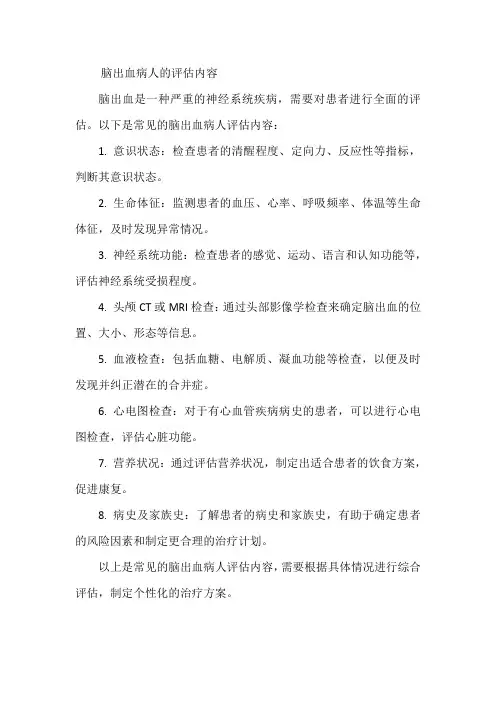 脑出血病人的评估内容

脑出血是一种严重的神经系统疾病，需要对患者进行全面的评估。以下是常见的脑出血病人评估内容：

1. 意识状态：检查患者的清醒程度、定向力、反应性等指标，判断其意识状态。

2. 生命体征：监测患者的血压、心率、呼吸频率、体温等生命体征，及时发现异常情况。

3. 神经系统功能：检查患者的感觉、运动、语言和认知功能等，评估神经系统受损程度。

4. 头颅 CT 或 MRI 检查：通过头部影像学检查来确定脑出血的位置、大小、形态等信息。

5. 血液检查：包括血糖、电解质、凝血功能等检查，以便及时发现并纠正潜在的合并症。

6. 心电图检查：对于有心血管疾病病史的患者，可以进行心电图检查，评估心脏功能。

7. 营养状况：通过评估营养状况，制定出适合患者的饮食方案，促进康复。

8. 病史及家族史：了解患者的病史和家族史，有助于确定患者的风险因素和制定更合理的治疗计划。

以上是常见的脑出血病人评估内容，需要根据具体情况进行综合评估，制定个性化的治疗方案。